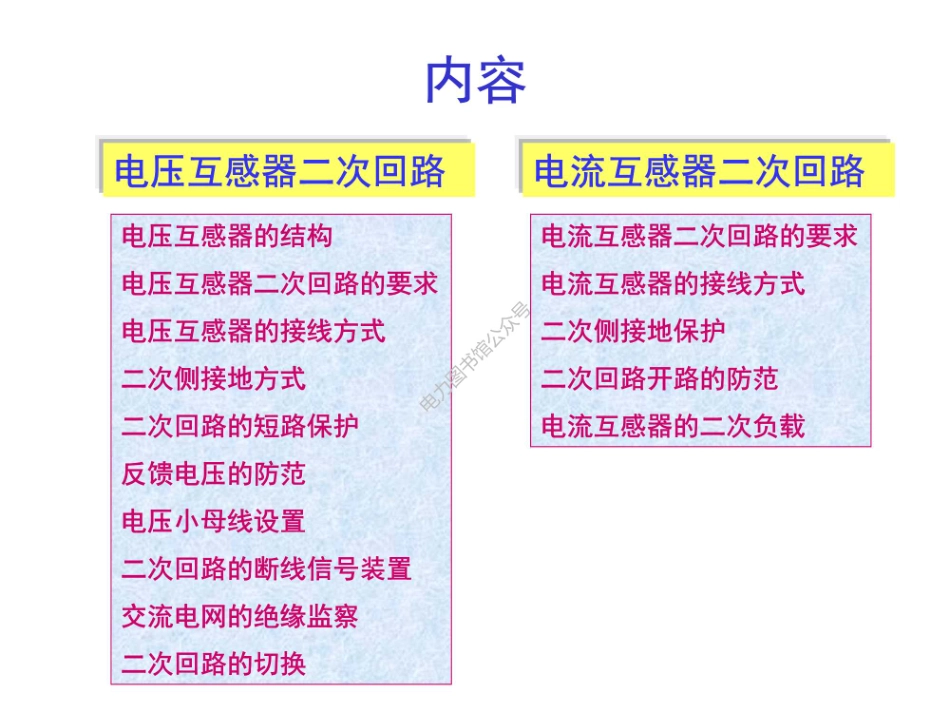 内容

电压互感器二次回路

电压互感器的结构
电压互感器二次回路的要求
电压互感器的接线方式
二次侧接地方式
二次回路的短路保护
反馈电压的防范
电压小母线设置
二次回路的断线信号装置
交流电网的绝缘监察
二次回路的切换

电流互感器二次回路

电流互感器二次回路的要求
电流互感器的接线方式
二次侧接地保护
二次回路开路的防范
电流互感器的二次负载

电力图书馆公众号